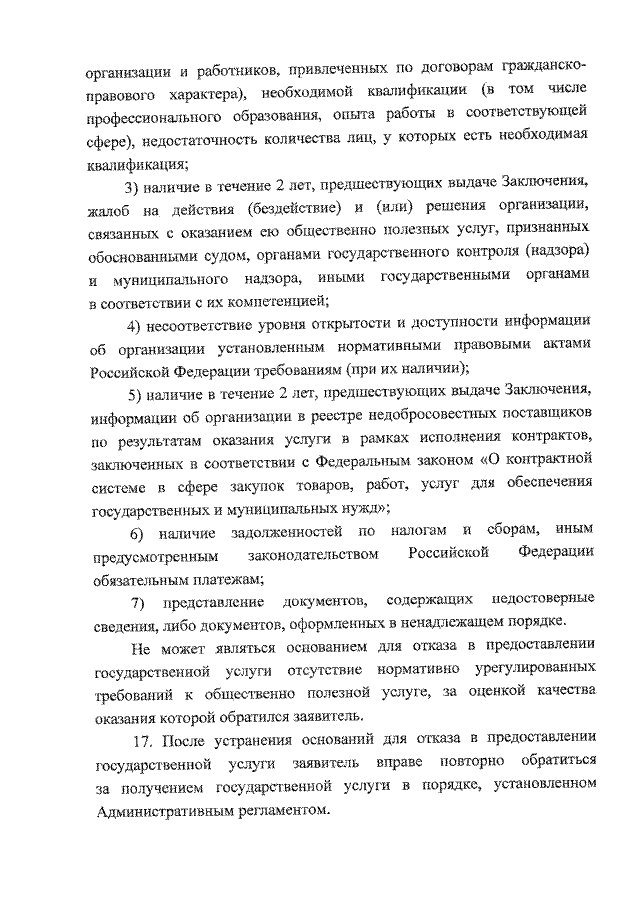 организации и работников, привлеченных по договорам гражданско-правового характера), необходимой квалификации (в том числе профессионального образования, опыта работы в соответствующей сфере), недостаточность количества лиц, у которых есть необходимая квалификация;

3) наличие в течение 2 лет, предшествующих выдаче Заключения, жалоб на действия (бездействие) и (или) решения организации, связанных с оказанием ею общественно полезных услуг, признанных обоснованными судом, органами государственного контроля (надзора) и муниципального надзора, иными государственными органами в соответствии с их компетенцией;

4) несоответствие уровня открытости и доступности информации об организации установленным нормативными правовыми актами Российской Федерации требованиям (при их наличии);

5) наличие в течение 2 лет, предшествующих выдаче Заключения, информации об организации в реестре недобросовестных поставщиков по результатам оказания услуги в рамках исполнения контрактов, заключенных в соответствии с Федеральным законом «О контрактной системе в сфере закупок товаров, работ, услуг для обеспечения государственных и муниципальных нужд»;

6) наличие задолженностей по налогам и сборам, иным предусмотренным законодательством Российской Федерации обязательным платежам;

7) представление документов, содержащих недостоверные сведения, либо документов, оформленных в ненадлежащем порядке.

Не может являться основанием для отказа в предоставлении государственной услуги отсутствие нормативно урегулированных требований к общественно полезной услуге, за оценкой качества оказания которой обратился заявитель.

17. После устранения оснований для отказа в предоставлении государственной услуги заявитель вправе повторно обратиться за получением государственной услуги в порядке, установленном Административным регламентом.